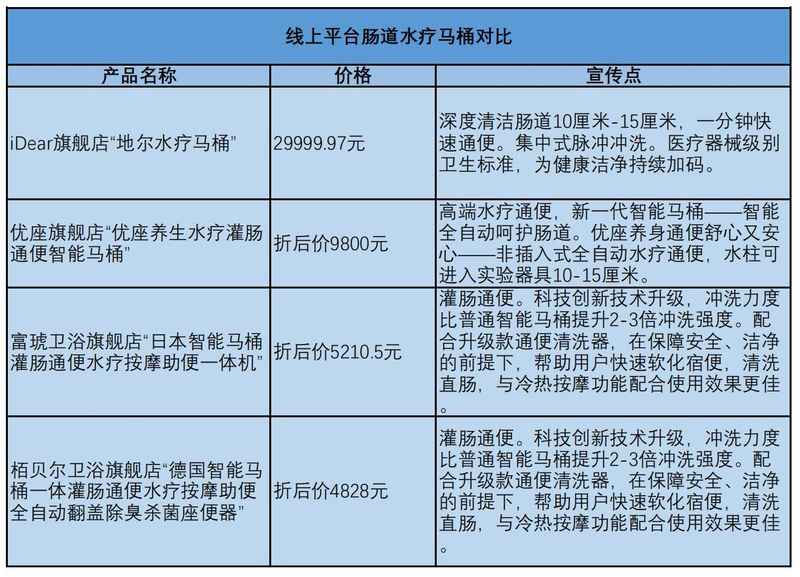 线上平台肠道水疗马桶对比

| 产品名称 | 价格 | 宣传点 |
|---|---|---|
| iDear旗舰店“地尔水疗马桶” | 29999.97元 | 深度清洁肠道10厘米-15厘米，一分钟快速通便。集中式脉冲冲洗。医疗器械级别卫生标准，为健康洁净持续加码。 |
| 优座旗舰店“优座养生水疗灌肠通便智能马桶” | 折后价9800元 | 高端水疗通便，新一代智能马桶——智能全自动呵护肠道。优座养身通便舒心又安心——非插入式全自动水疗通便，水柱可进入实验器具10-15厘米。 |
| 富琥卫浴旗舰店“日本智能马桶灌肠通便水疗按摩助便一体机” | 折后价5210.5元 | 灌肠通便。科技创新技术升级，冲洗力度比普通智能马桶提升2-3倍冲洗强度。配合升级款通便清洗器，在保障安全、洁净的前提下，帮助用户快速软化宿便，清洗直肠，与冷热按摩功能配合使用效果更佳。 |
| 栢贝尔卫浴旗舰店“德国智能马桶一体灌肠通便水疗按摩助便全自动翻盖除臭杀菌座便器” | 折后价4828元 | 灌肠通便。科技创新技术升级，冲洗力度比普通智能马桶提升2-3倍冲洗强度。配合升级款通便清洗器，在保障安全、洁净的前提下，帮助用户快速软化宿便，清洗直肠，与冷热按摩功能配合使用效果更佳。 |